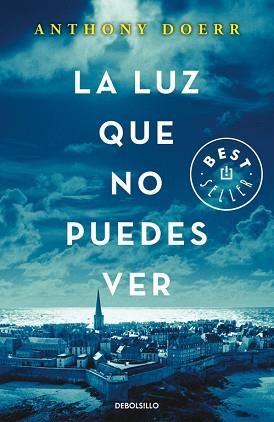 ANTHONY DOERR

LA LUZ QUE NO PUEDES VER

BEST SELLER

DEBOLSILLO